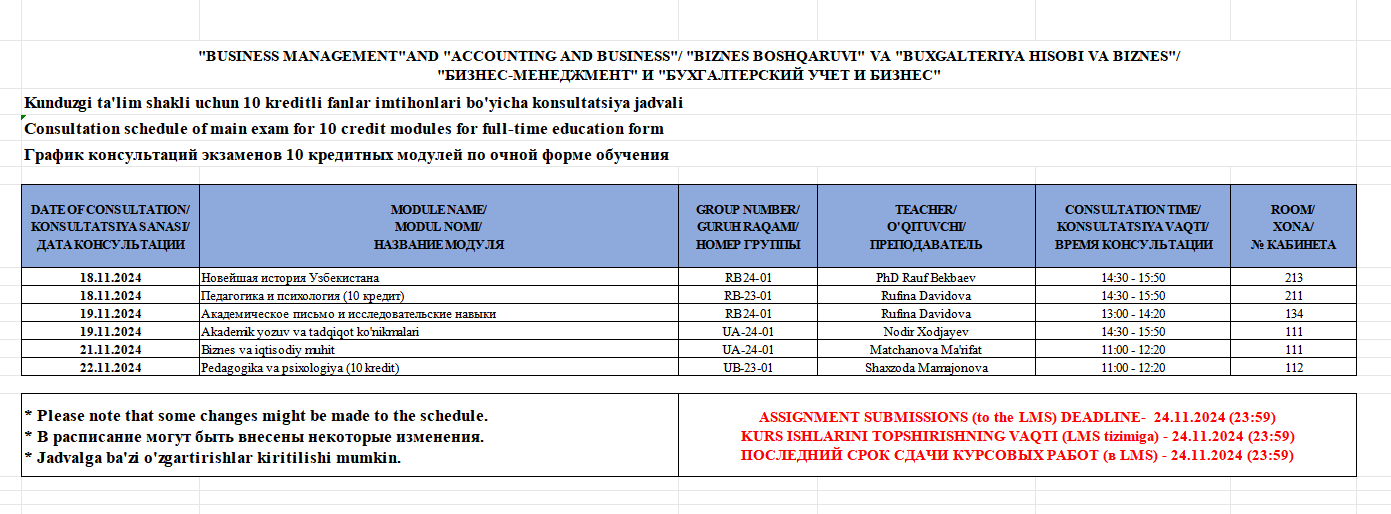 "BUSINESS MANAGEMENT"AND "ACCOUNTING AND BUSINESS"/ "BIZNES BOSHQARUVI" VA "BUXGALTERIYA HISOBI VA BIZNES"/
"БИЗНЕС-МЕНЕДЖМЕНТ" И "БУХГАЛТЕРСКИЙ УЧЕТ И БИЗНЕС"

Kunduzgi ta'lim shakli uchun 10 kreditli fanlar imtihonlari bo'yicha konsultatsiya jadvali

Consultation schedule of main exam for 10 credit modules for full-time education form

График консультаций экзаменов 10 кредитных модулей по очной форме обучения

| DATE OF CONSULTATION/ KONSULTATSIYA SANASI/ ДАТА КОНСУЛЬТАЦИИ | MODULE NAME/ MODUL NOMI/ НАЗВАНИЕ МОДУЛЯ | GROUP NUMBER/ GURUH RAQAMI/ НОМЕР ГРУППЫ | TEACHER/ O'QITUVCHI/ ПРЕПОДАВАТЕЛЬ | CONSULTATION TIME/ KONSULTATSIYA VAQTI/ ВРЕМЯ КОНСУЛЬТАЦИИ | ROOM/ XONA/ № КАБИНЕТА |
|---|---|---|---|---|---|
| 18.11.2024 | Новейшая история Узбекистана | RB24-01 | PhD Rauf Bekbaev | 14:30 - 15:50 | 213 |
| 18.11.2024 | Педагогика и психология (10 кредит) | RB-23-01 | Rufina Davidova | 14:30 - 15:50 | 211 |
| 19.11.2024 | Академическое письмо и исследовательские навыки | RB24-01 | Rufina Davidova | 13:00 - 14:20 | 134 |
| 19.11.2024 | Akademik yozuv va tadqiqot ko'nikmalari | UA-24-01 | Nodir Xodjayev | 14:30 - 15:50 | 111 |
| 21.11.2024 | Biznes va iqtisodiy muhit | UA-24-01 | Matchanova Ma'rifat | 11:00 - 12:20 | 111 |
| 22.11.2024 | Pedagogika va psixologiya (10 kredit) | UB-23-01 | Shaxzoda Mamajonova | 11:00 - 12:20 | 112 |

* Please note that some changes might be made to the schedule.
* В расписание могут быть внесены некоторые изменения.
* Jadvalga ba'zi o'zgartirishlar kiritilishi mumkin.

ASSIGNMENT SUBMISSIONS (to the LMS) DEADLINE- 24.11.2024 (23:59)
KURS ISHLARINI TOPSHIRISHNING VAQTI (LMS tizimiga) - 24.11.2024 (23:59)
ПОСЛЕДНИЙ СРОК СДАЧИ КУРСОВЫХ РАБОТ (в LMS) - 24.11.2024 (23:59)